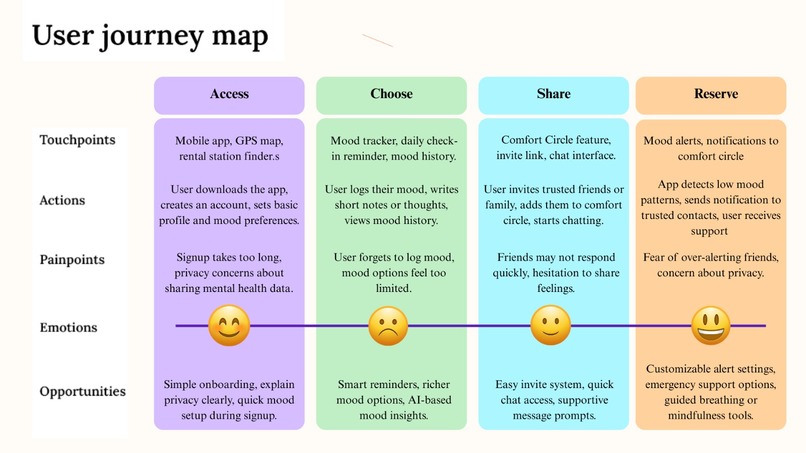 User journey map

| | Access | Choose | Share | Reserve |
|---|---|---|---|---|
| Touchpoints | Mobile app, GPS map, rental station finder.s | Mood tracker, daily check-in reminder, mood history. | Comfort Circle feature, invite link, chat interface. | Mood alerts, notifications to comfort circle |
| Actions | User downloads the app, creates an account, sets basic profile and mood preferences. | User logs their mood, writes short notes or thoughts, views mood history. | User invites trusted friends or family, adds them to comfort circle, starts chatting. | App detects low mood patterns, sends notification to trusted contacts, user receives support |
| Painpoints | Signup takes too long, privacy concerns about sharing mental health data. | User forgets to log mood, mood options feel too limited. | Friends may not respond quickly, hesitation to share feelings. | Fear of over-alerting friends, concern about privacy. |
| Emotions | | | | |
| Opportunities | Simple onboarding, explain privacy clearly, quick mood setup during signup. | Smart reminders, richer mood options, AI-based mood insights. | Easy invite system, quick chat access, supportive message prompts. | Customizable alert settings, emergency support options, guided breathing or mindfulness tools. |